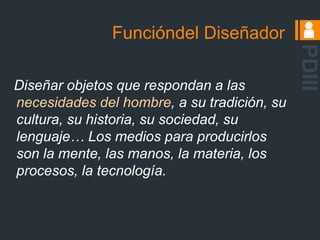 Funcióndel Diseñador

PDIII

Diseñar objetos que respondan a las necesidades del hombre, a su tradición, su cultura, su historia, su sociedad, su lenguaje… Los medios para producirlos son la mente, las manos, la materia, los procesos, la tecnología.